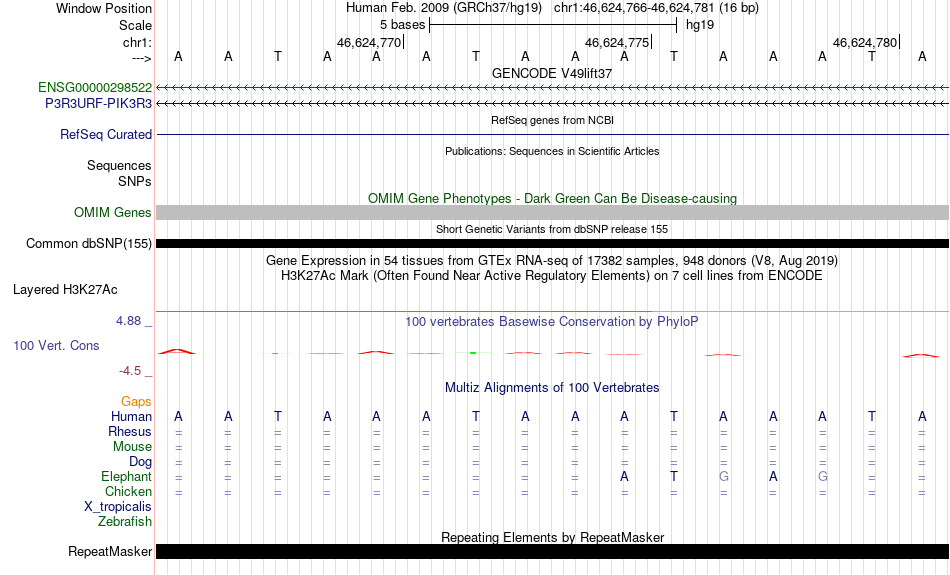 Window Position Human Feb. 2009 (GRCh37/hg19) chr1:46,624,766-46,624,781 (16 bp)
Scale 5 bases hg19
chr1: 46,624,770 46,624,775 46,624,780
---> A A T A A A T A A A T A A A T A
GENCODE V49lift37
ENSG00000298522
P3R3URF-PIK3R3
RefSeq genes from NCBI
RefSeq Curated
Publications: Sequences in Scientific Articles
Sequences
SNPs
OMIM Gene Phenotypes - Dark Green Can Be Disease-causing
OMIM Genes
Short Genetic Variants from dbSNP release 155
Common dbSNP(155)
Gene Expression in 54 tissues from GTEx RNA-seq of 17382 samples, 948 donors (V8, Aug 2019)
H3K27Ac Mark (Often Found Near Active Regulatory Elements) on 7 cell lines from ENCODE
Layered H3K27Ac
4.88 _ 100 vertebrates Basewise Conservation by PhyloP
100 Vert. Cons
-4.5 _
Multiz Alignments of 100 Vertebrates
Gaps
Human A A T A A A T A A A T A A A T A
Rhesus = = = = = = = = = = = = = = = =
Mouse = = = = = = = = = = = = = = = =
Dog = = = = = = = = = = = = = = = =
Elephant = = = = = = = = = A T G A G = =
Chicken = = = = = = = = = = = = = = = =
X_tropicalis
Zebrafish
Repeating Elements by RepeatMasker
RepeatMasker